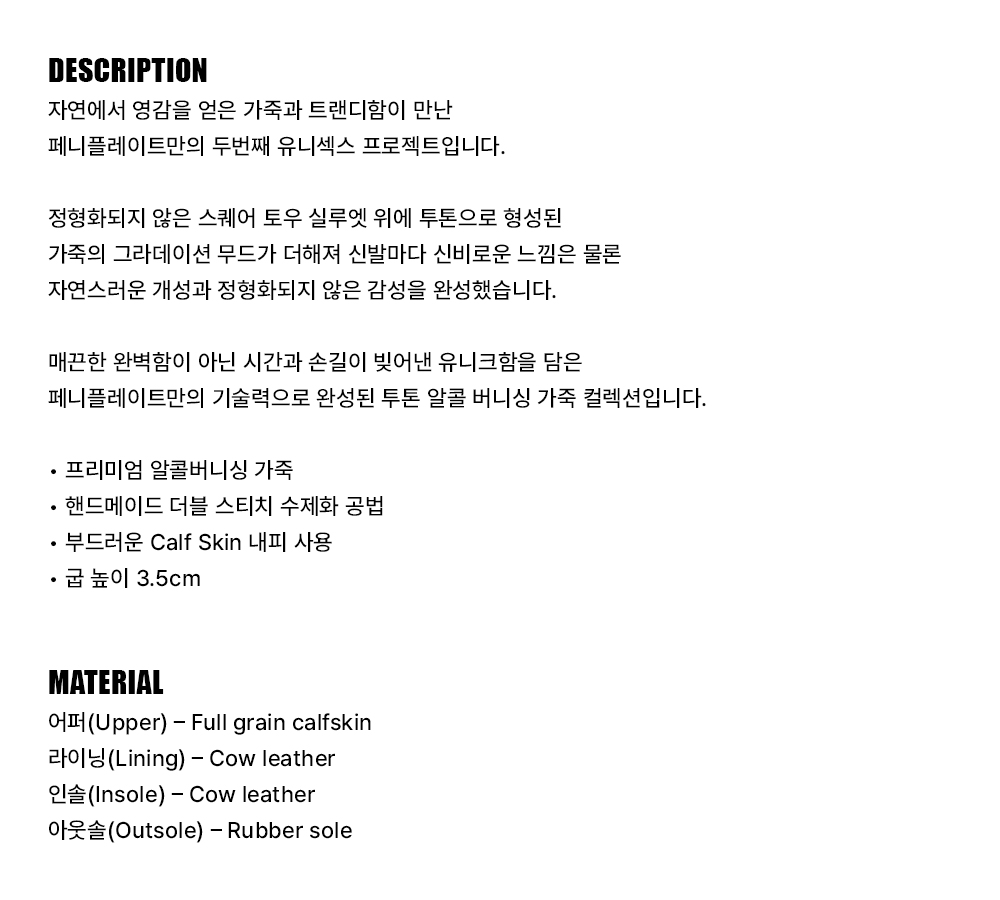 DESCRIPTION
자연에서 영감을 얻은 가죽과 트랜디함이 만난 페니플레이트만의 두번째 유니섹스 프로젝트입니다.

정형화되지 않은 스퀘어 토우 실루엣 위에 투톤으로 형성된 가죽의 그라데이션 무드가 더해져 신발마다 신비로운 느낌은 물론 자연스러운 개성과 정형화되지 않은 감성을 완성했습니다.

매끈한 완벽함이 아닌 시간과 손길이 빚어낸 유니크함을 담은 페니플레이트만의 기술력으로 완성된 투톤 알콜 버니싱 가죽 컬렉션입니다.

• 프리미엄 알콜버니싱 가죽
• 핸드메이드 더블 스티치 수제화 공법
• 부드러운 Calf Skin 내피 사용
• 굽 높이 3.5cm

MATERIAL
어퍼(Upper) – Full grain calfskin
라이닝(Lining) – Cow leather
인솔(Insole) – Cow leather
아웃솔(Outsole) – Rubber sole